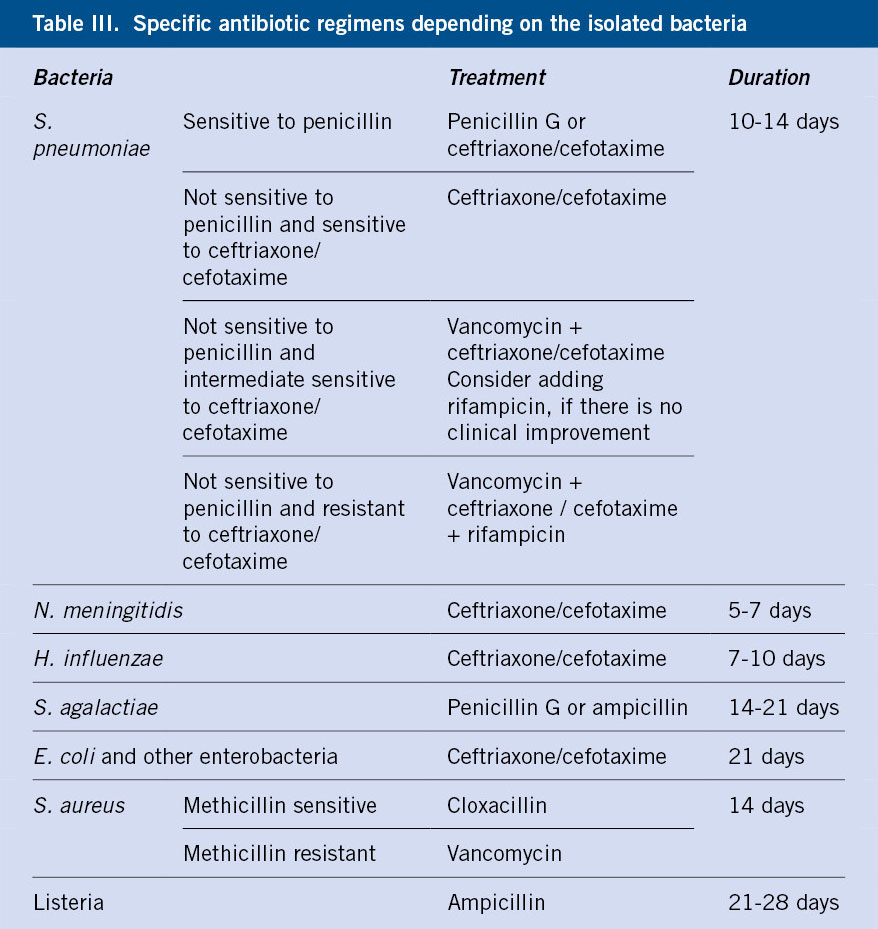 Table III. Specific antibiotic regimens depending on the isolated bacteria

| Bacteria | | Treatment | Duration |
|---|---|---|---|
| S. pneumoniae | Sensitive to penicillin | Penicillin G or ceftriaxone/cefotaxime | 10-14 days |
| | Not sensitive to penicillin and sensitive to ceftriaxone/ cefotaxime | Ceftriaxone/cefotaxime | |
| | Not sensitive to penicillin and intermediate sensitive to ceftriaxone/ cefotaxime | Vancomycin + ceftriaxone/cefotaxime Consider adding rifampicin, if there is no clinical improvement | |
| | Not sensitive to penicillin and resistant to ceftriaxone/ cefotaxime | Vancomycin + ceftriaxone / cefotaxime + rifampicin | |
| N. meningitidis | | Ceftriaxone/cefotaxime | 5-7 days |
| H. influenzae | | Ceftriaxone/cefotaxime | 7-10 days |
| S. agalactiae | | Penicillin G or ampicillin | 14-21 days |
| E. coli and other enterobacteria | | Ceftriaxone/cefotaxime | 21 days |
| S. aureus | Methicillin sensitive | Cloxacillin | 14 days |
| | Methicillin resistant | Vancomycin | |
| Listeria | | Ampicillin | 21-28 days |